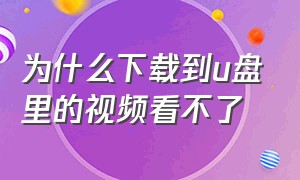 为什么下载到u盘里的视频看不了